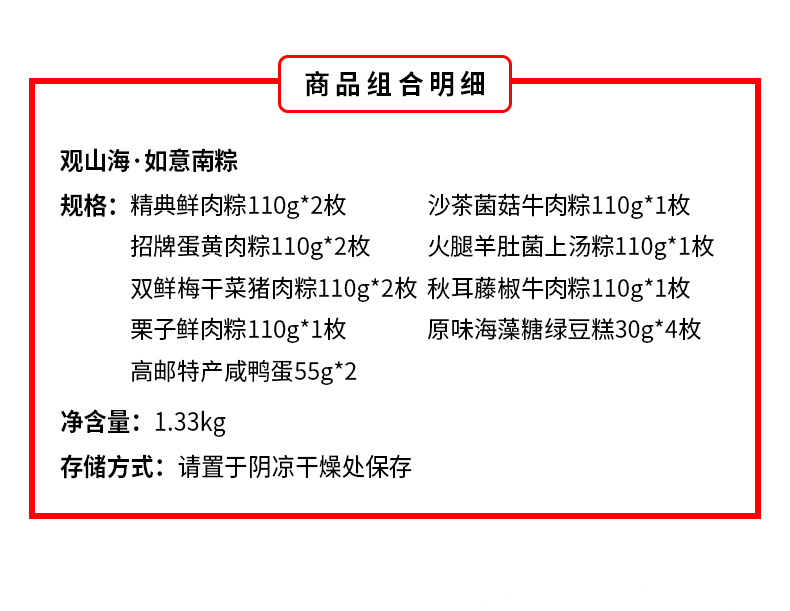 商品组合明细

观山海·如意南粽

规格：精典鲜肉粽110g*2枚
招牌蛋黄肉粽110g*2枚
双鲜梅干菜猪肉粽110g*2枚
栗子鲜肉粽110g*1枚
高邮特产咸鸭蛋55g*2
沙茶菌菇牛肉粽110g*1枚
火腿羊肚菌上汤粽110g*1枚
秋耳藤椒牛肉粽110g*1枚
原味海藻糖绿豆糕30g*4枚

净含量：1.33kg

存储方式：请置于阴凉干燥处保存